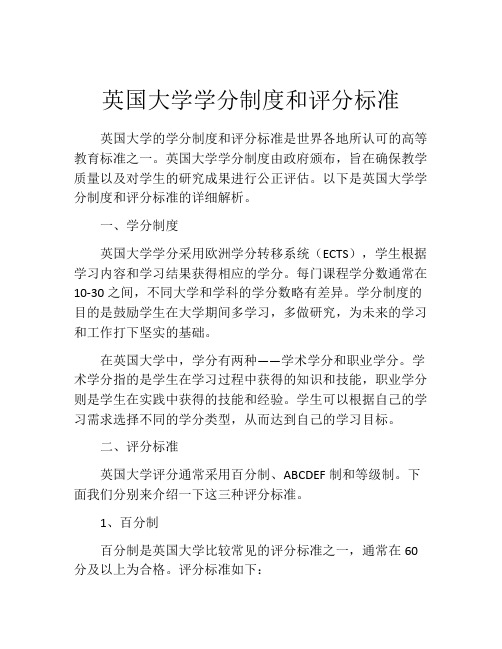 英国大学学分制度和评分标准

英国大学的学分制度和评分标准是世界各地所认可的高等教育标准之一。英国大学学分制度由政府颁布，旨在确保教学质量以及对学生的研究成果进行公正评估。以下是英国大学学分制度和评分标准的详细解析。

一、学分制度

英国大学学分采用欧洲学分转移系统（ECTS），学生根据学习内容和学习结果获得相应的学分。每门课程学分数通常在10-30之间，不同大学和学科的学分数略有差异。学分制度的目的是鼓励学生在大学期间多学习，多做研究，为未来的学习和工作打下坚实的基础。

在英国大学中，学分有两种——学术学分和职业学分。学术学分指的是学生在学习过程中获得的知识和技能，职业学分则是学生在实践中获得的技能和经验。学生可以根据自己的学习需求选择不同的学分类型，从而达到自己的学习目标。

二、评分标准

英国大学评分通常采用百分制、ABCDEF制和等级制。下面我们分别来介绍一下这三种评分标准。

1、百分制

百分制是英国大学比较常见的评分标准之一，通常在60分及以上为合格。评分标准如下：